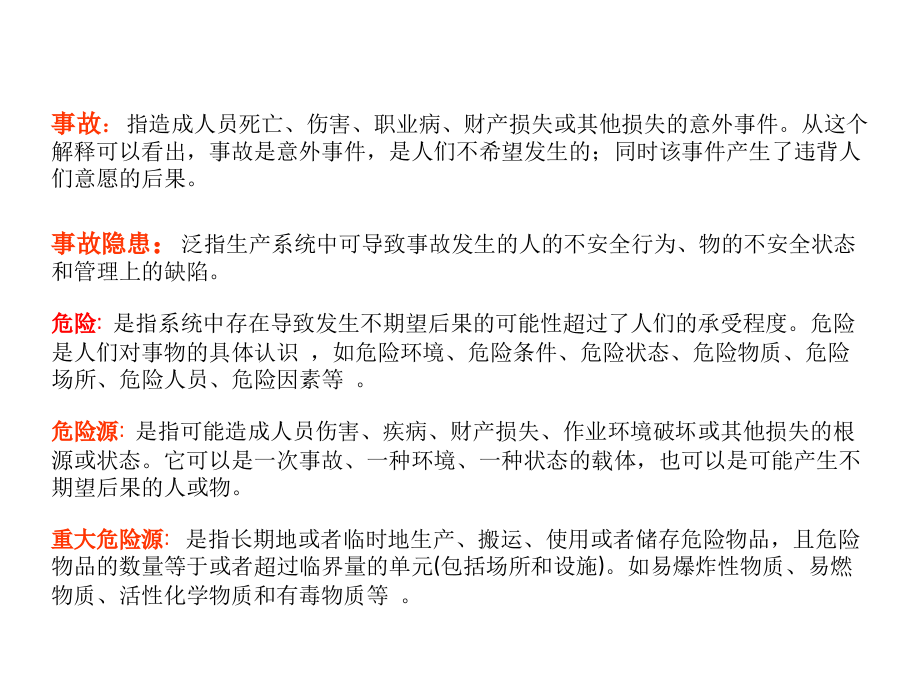 事故：指造成人员死亡、伤害、职业病、财产损失或其他损失的意外事件。从这个解释可以看出，事故是意外事件，是人们不希望发生的；同时该事件产生了违背人们意愿的后果。

事故隐患：泛指生产系统中可导致事故发生的人的不安全行为、物的不安全状态和管理上的缺陷。

危险: 是指系统中存在导致发生不期望后果的可能性超过了人们的承受程度。危险是人们对事物的具体认识 ，如危险环境、危险条件、危险状态、危险物质、危险场所、危险人员、危险因素等 。

危险源: 是指可能造成人员伤害、疾病、财产损失、作业环境破坏或其他损失的根源或状态。它可以是一次事故、一种环境、一种状态的载体，也可以是可能产生不期望后果的人或物。

重大危险源: 是指长期地或者临时地生产、搬运、使用或者储存危险物品，且危险物品的数量等于或者超过临界量的单元(包括场所和设施)。如易爆炸性物质、易燃物质、活性化学物质和有毒物质等 。